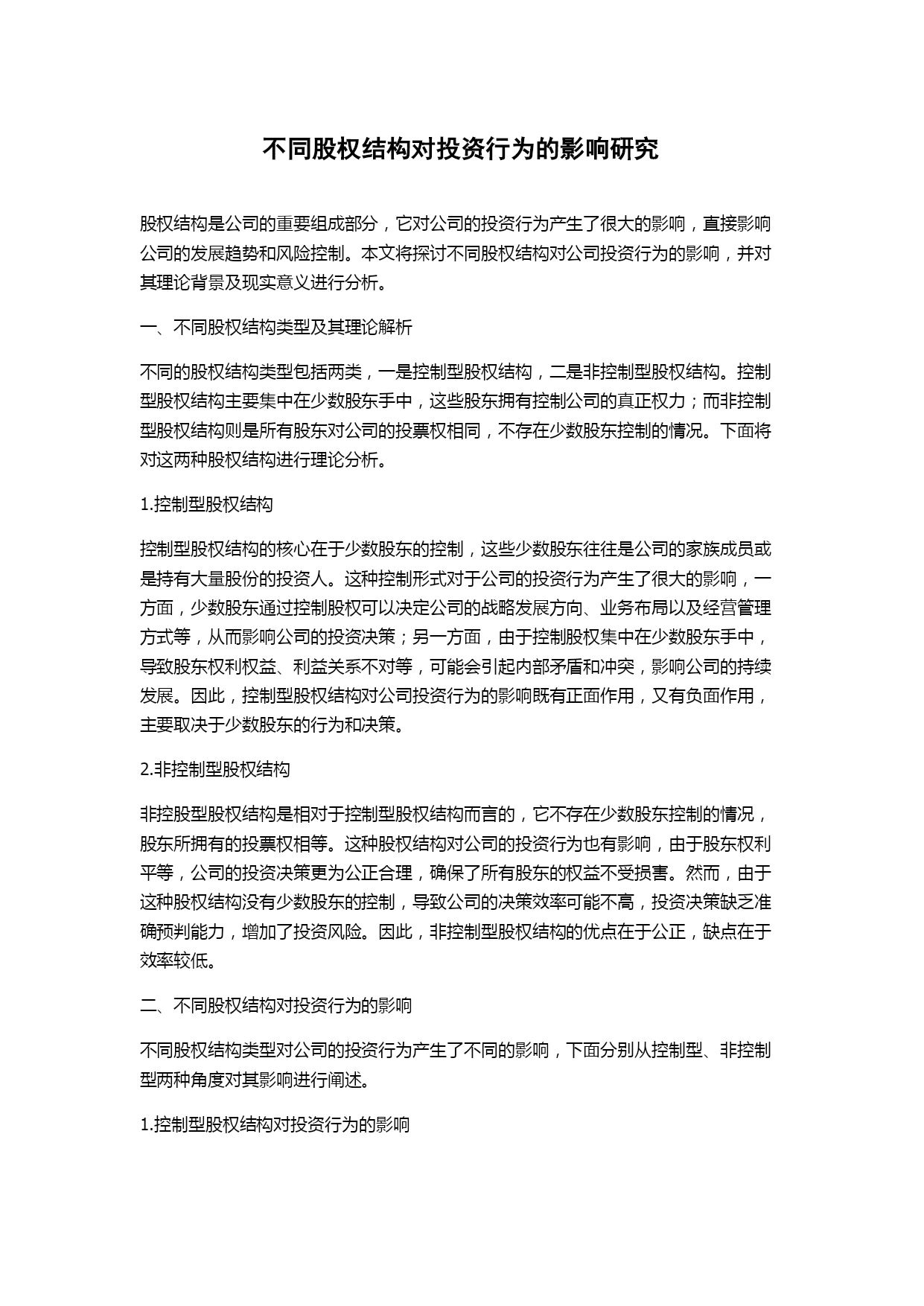 不同股权结构对投资行为的影响研究

股权结构是公司的重要组成部分，它对公司的投资行为产生了很大的影响，直接影响公司的发展趋势和风险控制。本文将探讨不同股权结构对公司投资行为的影响，并对其理论背景及现实意义进行分析。

一、不同股权结构类型及其理论解析

不同的股权结构类型包括两类，一是控制型股权结构，二是非控制型股权结构。控制型股权结构主要集中在少数股东手中，这些股东拥有控制公司的真正权力；而非控制型股权结构则是所有股东对公司的投票权相同，不存在少数股东控制的情况。下面将对这两种股权结构进行理论分析。

1.控制型股权结构

控制型股权结构的核心在于少数股东的控制，这些少数股东往往是公司的家族成员或是持有大量股份的投资人。这种控制形式对于公司的投资行为产生了很大的影响，一方面，少数股东通过控制股权可以决定公司的战略发展方向、业务布局以及经营管理方式等，从而影响公司的投资决策；另一方面，由于控制股权集中在少数股东手中，导致股东权利权益、利益关系不对等，可能会引起内部矛盾和冲突，影响公司的持续发展。因此，控制型股权结构对公司投资行为的影响既有正面作用，又有负面作用，主要取决于少数股东的行为和决策。

2.非控制型股权结构

非控股型股权结构是相对于控制型股权结构而言的，它不存在少数股东控制的情况，股东所拥有的投票权相等。这种股权结构对公司的投资行为也有影响，由于股东权利平等，公司的投资决策更为公正合理，确保了所有股东的权益不受损害。然而，由于这种股权结构没有少数股东的控制，导致公司的决策效率可能不高，投资决策缺乏准确预判能力，增加了投资风险。因此，非控制型股权结构的优点在于公正，缺点在于效率较低。

二、不同股权结构对投资行为的影响

不同股权结构类型对公司的投资行为产生了不同的影响，下面分别从控制型、非控制型两种角度对其影响进行阐述。

1.控制型股权结构对投资行为的影响